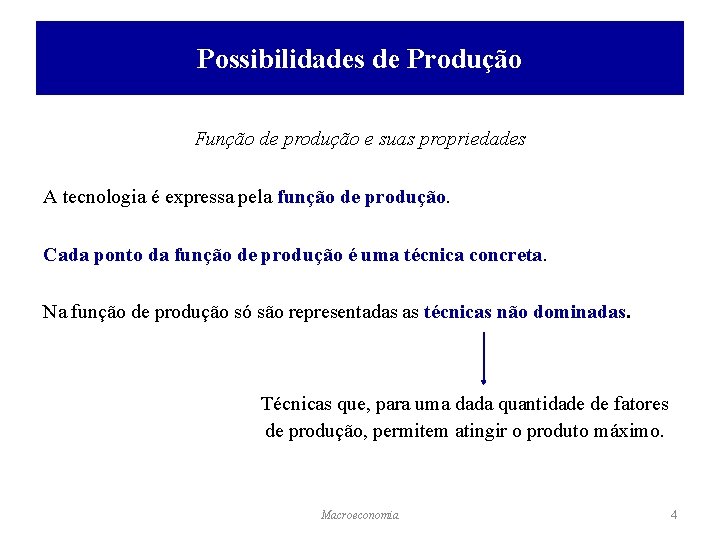 Possibilidades de Produção

Função de produção e suas propriedades

A tecnologia é expressa pela função de produção.

Cada ponto da função de produção é uma técnica concreta.

Na função de produção só são representadas as técnicas não dominadas.

Técnicas que, para uma dada quantidade de fatores de produção, permitem atingir o produto máximo.

Macroeconomia

4